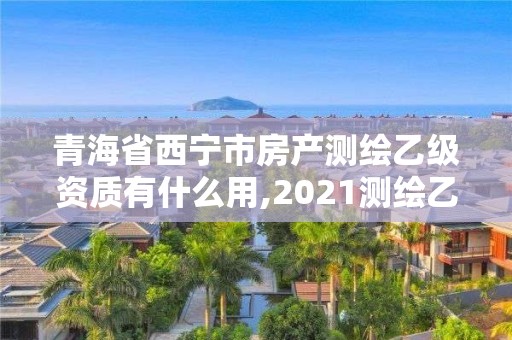 青海省西宁市房产测绘乙级资质有什么用,2021测绘乙